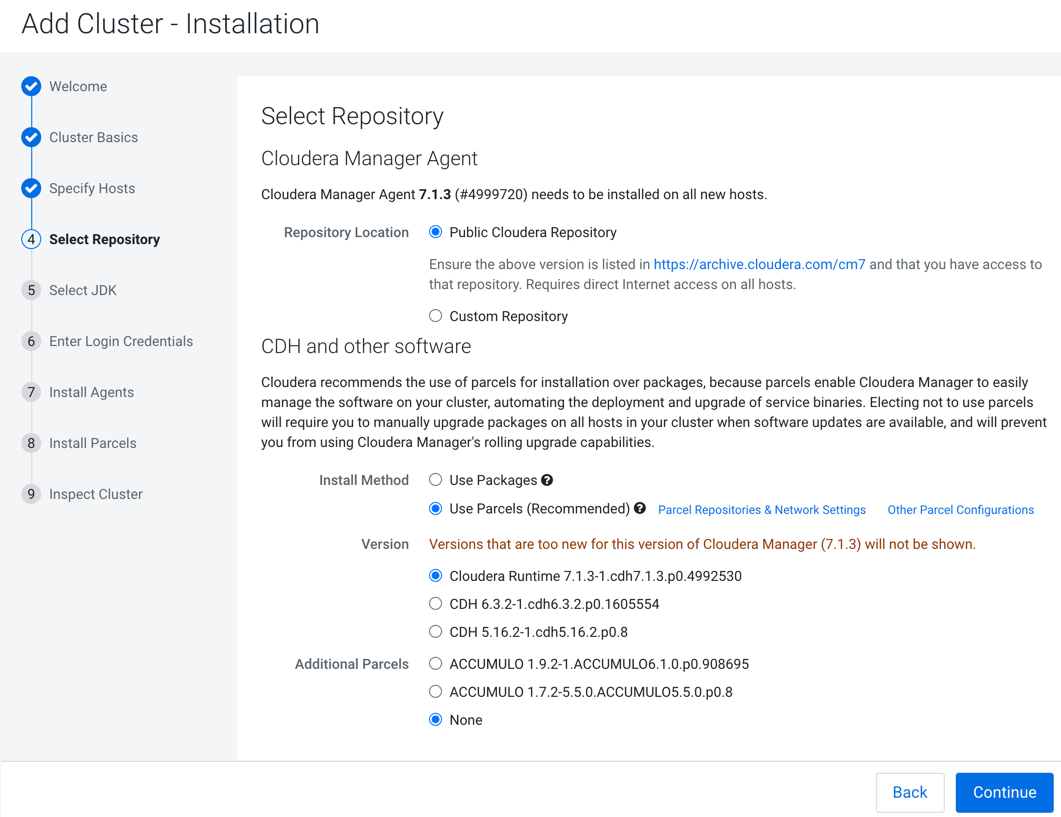 Add Cluster - Installation

Welcome

Cluster Basics

Specify Hosts

4 Select Repository

5 Select JDK

6 Enter Login Credentials

7 Install Agents

8 Install Parcels

9 Inspect Cluster

Select Repository

Cloudera Manager Agent

Cloudera Manager Agent 7.1.3 (#4999720) needs to be installed on all new hosts.

Repository Location

Public Cloudera Repository

Ensure the above version is listed in https://archive.cloudera.com/cm7 and that you have access to that repository. Requires direct Internet access on all hosts.

Custom Repository

CDH and other software

Cloudera recommends the use of parcels for installation over packages, because parcels enable Cloudera Manager to easily manage the software on your cluster, automating the deployment and upgrade of service binaries. Electing not to use parcels will require you to manually upgrade packages on all hosts in your cluster when software updates are available, and will prevent you from using Cloudera Manager's rolling upgrade capabilities.

Install Method

Use Packages

Use Parcels (Recommended)

Parcel Repositories & Network Settings

Other Parcel Configurations

Version

Versions that are too new for this version of Cloudera Manager (7.1.3) will not be shown.

Cloudera Runtime 7.1.3-1.cdh7.1.3.p0.4992530

CDH 6.3.2-1.cdh6.3.2.p0.1605554

CDH 5.16.2-1.cdh5.16.2.p0.8

Additional Parcels

ACCUMULO 1.9.2-1.ACCUMULO6.1.0.p0.908695

ACCUMULO 1.7.2-5.5.0.ACCUMULO5.5.0.p0.8

None

Back

Continue